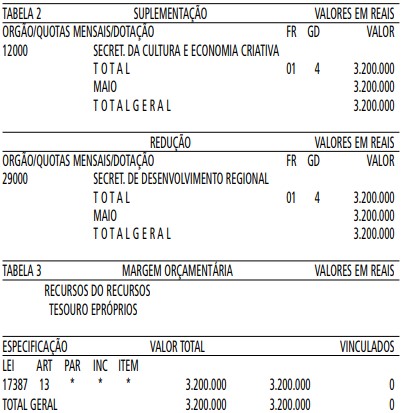 TABELA 2 SUPLEMENTAÇÃO VALORES EM REAIS

| ORGÃO/QUOTAS MENSAIS/DOTAÇÃO | | FR | GD | VALOR |
|---|---|---|---|---|
| 12000 | SECRET. DA CULTURA E ECONOMIA CRIATIVA | | | |
| | T O T A L | 01 | 4 | 3.200.000 |
| | MAIO | | | 3.200.000 |
| | T O T A L G E R A L | | | 3.200.000 |

REDUÇÃO VALORES EM REAIS

| ORGÃO/QUOTAS MENSAIS/DOTAÇÃO | | FR | GD | VALOR |
|---|---|---|---|---|
| 29000 | SECRET. DE DESENVOLVIMENTO REGIONAL | | | |
| | T O T A L | 01 | 4 | 3.200.000 |
| | MAIO | | | 3.200.000 |
| | T O T A L G E R A L | | | 3.200.000 |

TABELA 3 MARGEM ORÇAMENTÁRIA VALORES EM REAIS

RECURSOS DO RECURSOS
TESOURO EPRÓPRIOS

ESPECIFICAÇÃO VALOR TOTAL VINCULADOS

| LEI | ART | PAR | INC | ITEM | | | |
|---|---|---|---|---|---|---|---|
| 17387 | 13 | * | * | * | 3.200.000 | 3.200.000 | 0 |
| TOTAL GERAL | | | | | 3.200.000 | 3.200.000 | 0 |